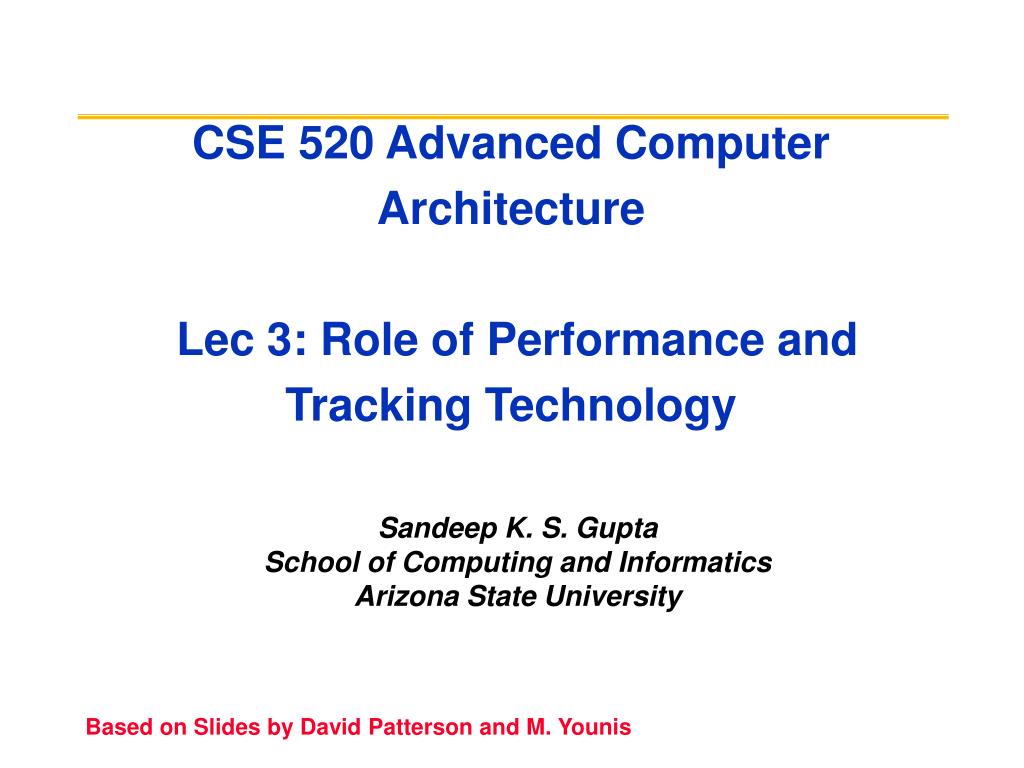 CSE 520 Advanced Computer Architecture

Lec 3: Role of Performance and Tracking Technology

Sandeep K. S. Gupta
School of Computing and Informatics
Arizona State University

Based on Slides by David Patterson and M. Younis